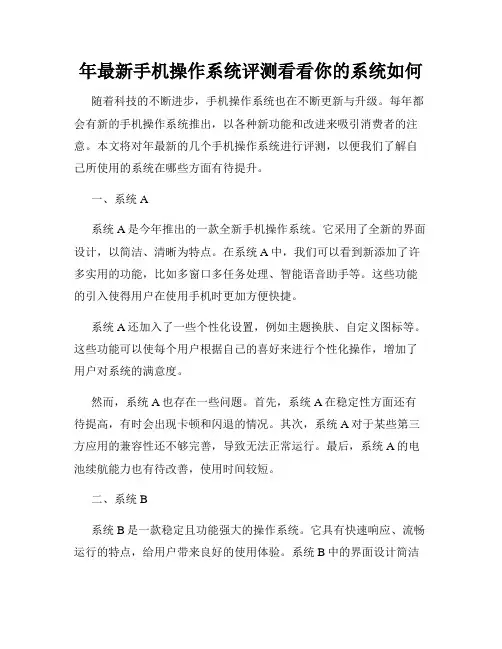 年最新手机操作系统评测看看你的系统如何

随着科技的不断进步，手机操作系统也在不断更新与升级。每年都会有新的手机操作系统推出，以各种新功能和改进来吸引消费者的注意。本文将对年最新的几个手机操作系统进行评测，以便我们了解自己所使用的系统在哪些方面有待提升。

一、系统 A

系统 A 是今年推出的一款全新手机操作系统。它采用了全新的界面设计，以简洁、清晰为特点。在系统 A 中，我们可以看到新添加了许多实用的功能，比如多窗口多任务处理、智能语音助手等。这些功能的引入使得用户在使用手机时更加方便快捷。

系统 A 还加入了一些个性化设置，例如主题换肤、自定义图标等。这些功能可以使每个用户根据自己的喜好来进行个性化操作，增加了用户对系统的满意度。

然而，系统 A 也存在一些问题。首先，系统 A 在稳定性方面还有待提高，有时会出现卡顿和闪退的情况。其次，系统 A 对于某些第三方应用的兼容性还不够完善，导致无法正常运行。最后，系统 A 的电池续航能力也有待改善，使用时间较短。

二、系统 B

系统 B 是一款稳定且功能强大的操作系统。它具有快速响应、流畅运行的特点，给用户带来良好的使用体验。系统 B 中的界面设计简洁